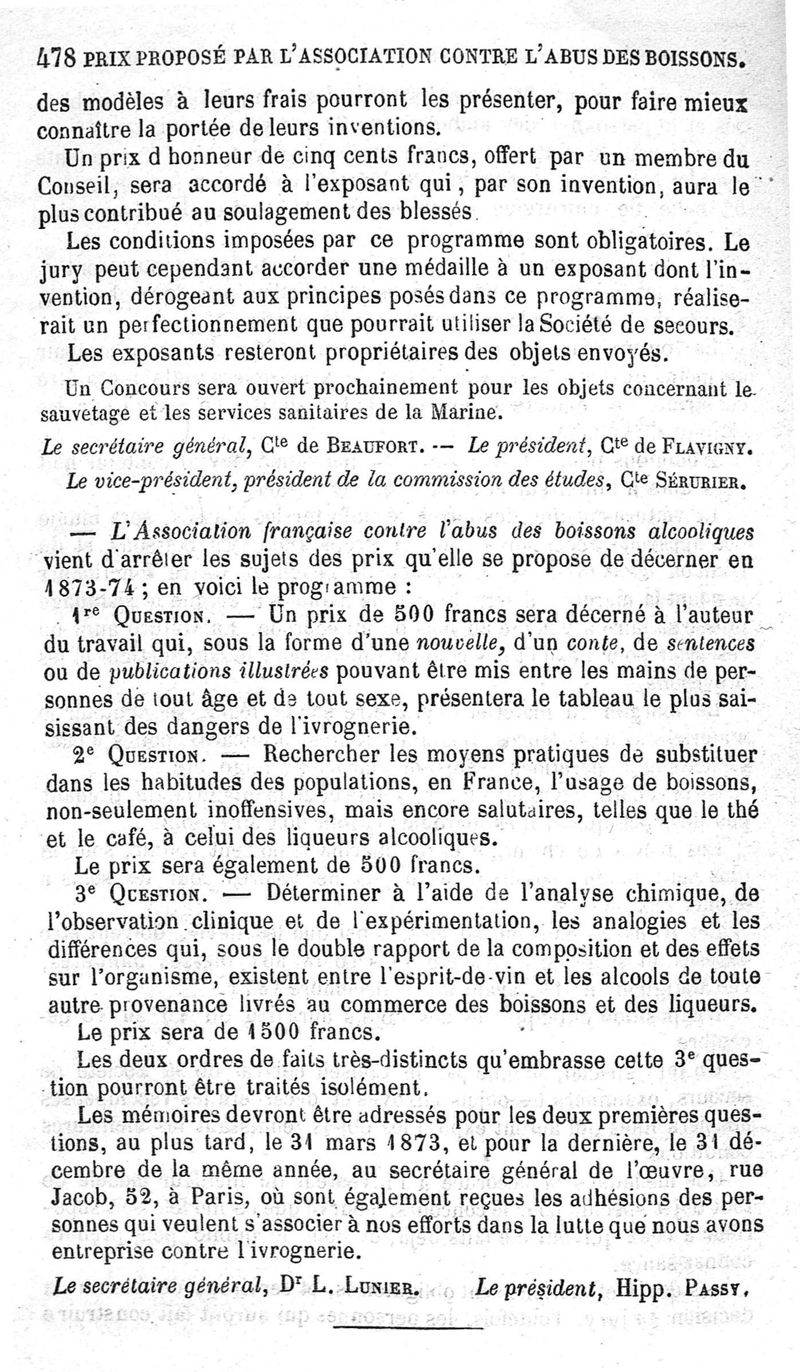 478 PRIX PROPOSÉ PAR L'ASSOCIATION CONTRE L'ABUS DES BOISSONS.

des modèles à leurs frais pourront les présenter, pour faire mieux connaître la portée de leurs inventions.

Un prix d honneur de cinq cents francs, offert par un membre du Conseil, sera accordé à l'exposant qui, par son invention, aura le plus contribué au soulagement des blessés.

Les conditions imposées par ce programme sont obligatoires. Le jury peut cependant accorder une médaille à un exposant dont l'invention, dérogeant aux principes posés dans ce programme, réaliserait un perfectionnement que pourrait utiliser la Société de secours.

Les exposants resteront propriétaires des objets envoyés.

Un Concours sera ouvert prochainement pour les objets concernant le sauvetage et les services sanitaires de la Marine.

Le secrétaire général, C$^{te}$ de BEAUFORT. — Le président, C$^{te}$ de FLAVIGNY.

Le vice-président, président de la commission des études, C$^{te}$ SÉRURIER.

— L'Association française contre l'abus des boissons alcooliques vient d'arrêter les sujets des prix qu'elle se propose de décerner en 1873-74 ; en voici le programme :

1$^{re}$ QUESTION. — Un prix de 500 francs sera décerné à l'auteur du travail qui, sous la forme d'une nouvelle, d'un conte, de sentences ou de publications illustrées pouvant être mis entre les mains de personnes de tout âge et de tout sexe, présentera le tableau le plus saisissant des dangers de l'ivrognerie.

2$^{e}$ QUESTION. — Rechercher les moyens pratiques de substituer dans les habitudes des populations, en France, l'usage de boissons, non-seulement inoffensives, mais encore salutaires, telles que le thé et le café, à celui des liqueurs alcooliques.

Le prix sera également de 500 francs.

3$^{e}$ QUESTION. — Déterminer à l'aide de l'analyse chimique, de l'observation clinique et de l'expérimentation, les analogies et les différences qui, sous le double rapport de la composition et des effets sur l'organisme, existent entre l'esprit-de-vin et les alcools de toute autre provenance livrés au commerce des boissons et des liqueurs.

Le prix sera de 1500 francs.

Les deux ordres de faits très-distincts qu'embrasse cette 3$^{e}$ question pourront être traités isolément.

Les mémoires devront être adressés pour les deux premières questions, au plus tard, le 31 mars 1873, et pour la dernière, le 31 décembre de la même année, au secrétaire général de l'œuvre, rue Jacob, 52, à Paris, où sont également reçues les adhésions des personnes qui veulent s'associer à nos efforts dans la lutte que nous avons entreprise contre l'ivrognerie.

Le secrétaire général, D$^{r}$ L. LUNIER. Le président, Hipp. PASSY.